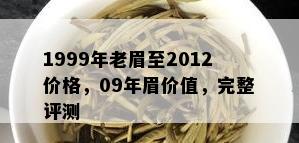 1999年老眉至2012价格，09年眉价值，完整评测